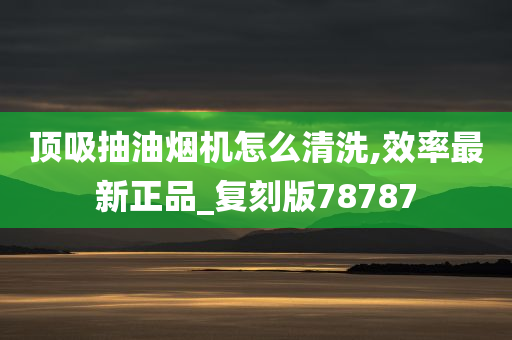 顶吸抽油烟机怎么清洗,效率最新正品_复刻版78787